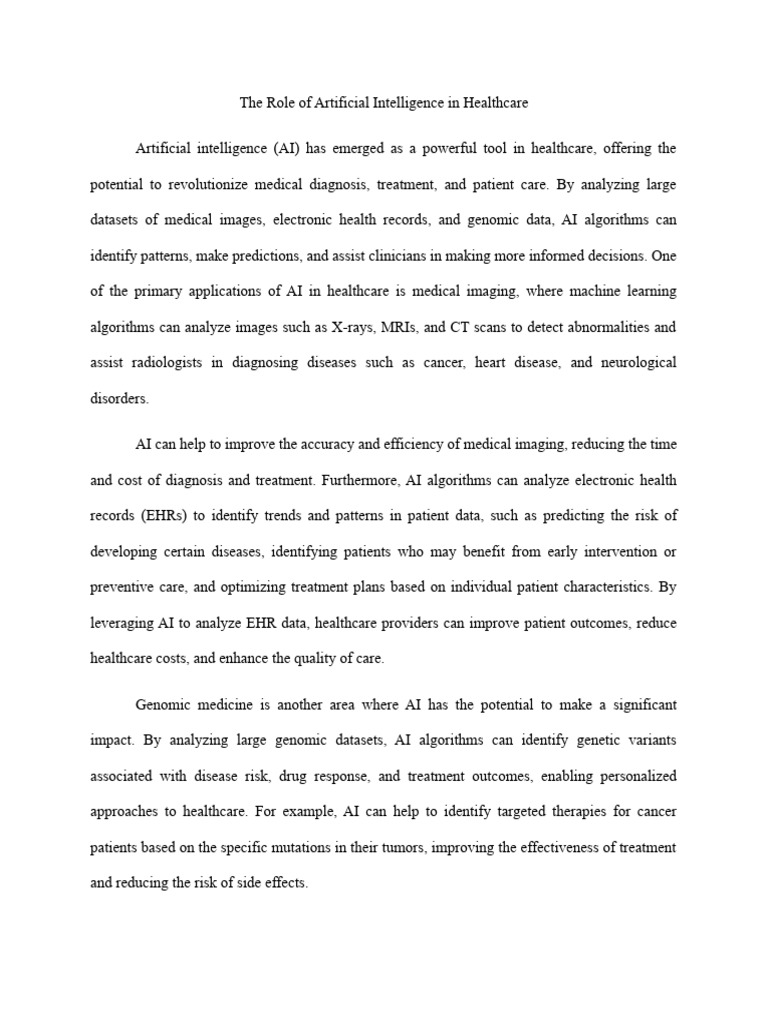 The Role of Artificial Intelligence in Healthcare

Artificial intelligence (AI) has emerged as a powerful tool in healthcare, offering the potential to revolutionize medical diagnosis, treatment, and patient care. By analyzing large datasets of medical images, electronic health records, and genomic data, AI algorithms can identify patterns, make predictions, and assist clinicians in making more informed decisions. One of the primary applications of AI in healthcare is medical imaging, where machine learning algorithms can analyze images such as X-rays, MRIs, and CT scans to detect abnormalities and assist radiologists in diagnosing diseases such as cancer, heart disease, and neurological disorders.

AI can help to improve the accuracy and efficiency of medical imaging, reducing the time and cost of diagnosis and treatment. Furthermore, AI algorithms can analyze electronic health records (EHRs) to identify trends and patterns in patient data, such as predicting the risk of developing certain diseases, identifying patients who may benefit from early intervention or preventive care, and optimizing treatment plans based on individual patient characteristics. By leveraging AI to analyze EHR data, healthcare providers can improve patient outcomes, reduce healthcare costs, and enhance the quality of care.

Genomic medicine is another area where AI has the potential to make a significant impact. By analyzing large genomic datasets, AI algorithms can identify genetic variants associated with disease risk, drug response, and treatment outcomes, enabling personalized approaches to healthcare. For example, AI can help to identify targeted therapies for cancer patients based on the specific mutations in their tumors, improving the effectiveness of treatment and reducing the risk of side effects.